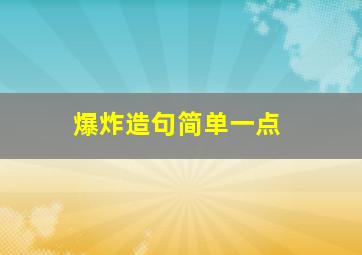 爆炸造句简单一点